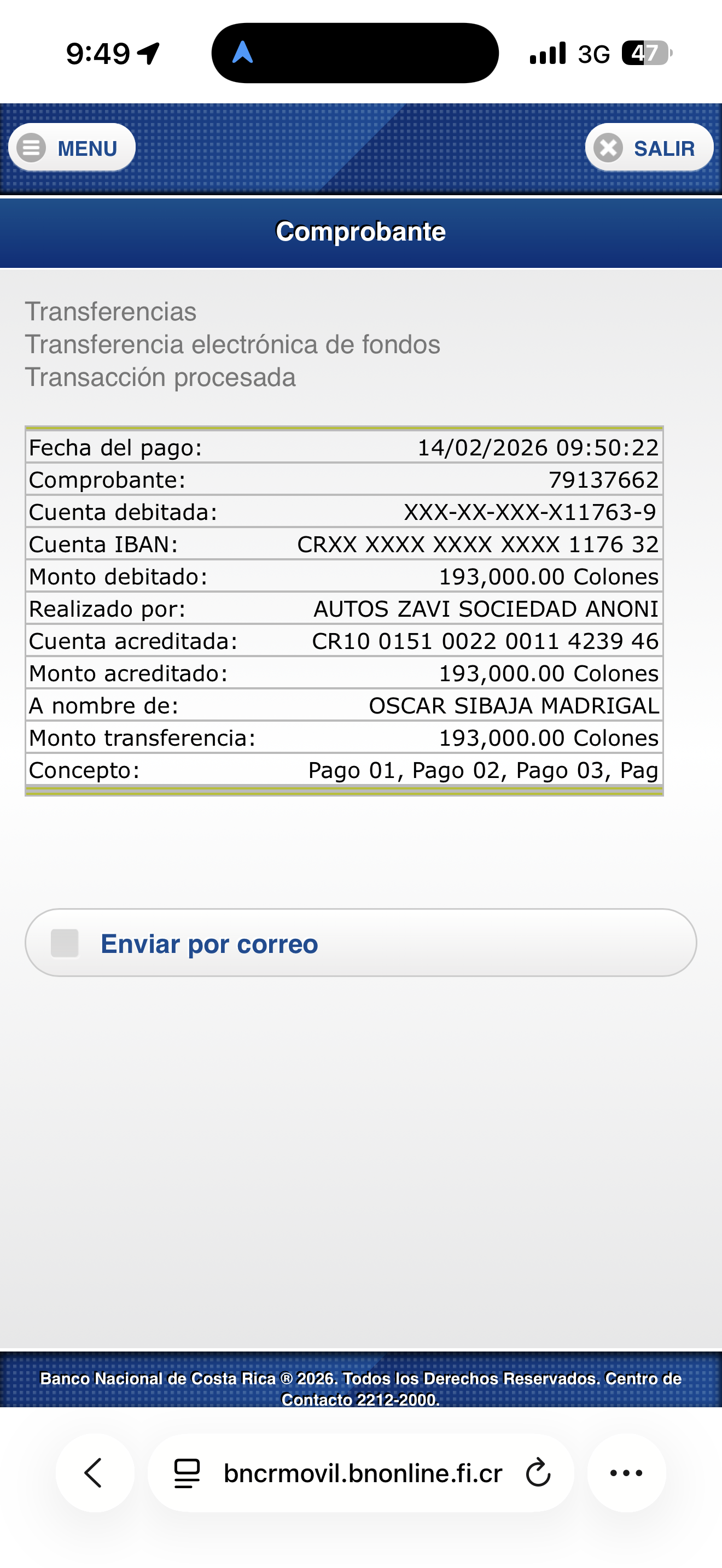 9:49

3G 47

MENU

SALIR

Comprobante

Transferencias
Transferencia electrónica de fondos
Transacción procesada

| Fecha del pago: | 14/02/2026 09:50:22 |
|---|---|
| Comprobante: | 79137662 |
| Cuenta debitada: | XXX-XX-XXX-X11763-9 |
| Cuenta IBAN: | CRXX XXXX XXXX XXXX 1176 32 |
| Monto debitado: | 193,000.00 Colones |
| Realizado por: | AUTOS ZAVI SOCIEDAD ANONI |
| Cuenta acreditada: | CR10 0151 0022 0011 4239 46 |
| Monto acreditado: | 193,000.00 Colones |
| A nombre de: | OSCAR SIBAJA MADRIGAL |
| Monto transferencia: | 193,000.00 Colones |
| Concepto: | Pago 01, Pago 02, Pago 03, Pag |

Enviar por correo

Banco Nacional de Costa Rica ® 2026. Todos los Derechos Reservados. Centro de Contacto 2212-2000.

bncrmovil.bnonline.fi.cr